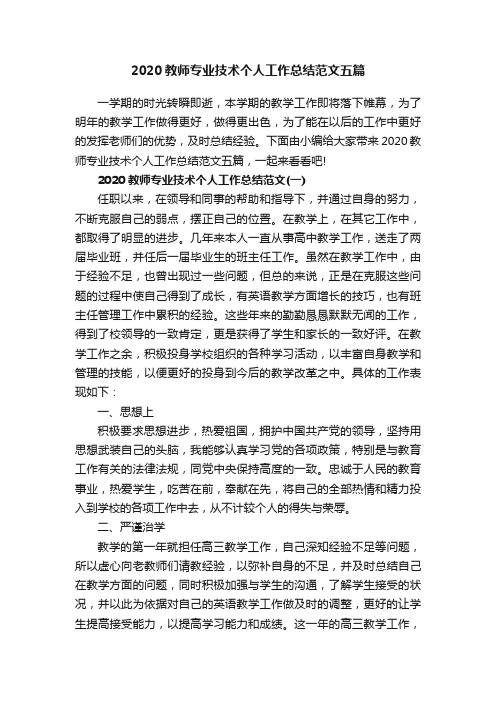 2020 教师专业技术个人工作总结范文五篇

一学期的时光转瞬即逝，本学期的教学工作即将落下帷幕，为了明年的教学工作做得更好，做得更出色，为了能在以后的工作中更好的发挥老师们的优势，及时总结经验。下面由小编给大家带来 2020 教师专业技术个人工作总结范文五篇，一起来看看吧!

2020 教师专业技术个人工作总结范文(一)

任职以来，在领导和同事的帮助和指导下，并通过自身的努力，不断克服自己的弱点，摆正自己的位置。在教学上，在其它工作中，都取得了明显的进步。几年来本人一直从事高中教学工作，送走了两届毕业班，并任后一届毕业生的班主任工作。虽然在教学工作中，由于经验不足，也曾出现过一些问题，但总的来说，正是在克服这些问题的过程中使自己得到了成长，有英语教学方面增长的技巧，也有班主任管理工作中累积的经验。这些年来的勤勤恳恳默默无闻的工作，得到了校领导的一致肯定，更是获得了学生和家长的一致好评。在教学工作之余，积极投身学校组织的各种学习活动，以丰富自身教学和管理的技能，以便更好的投身到今后的教学改革之中。具体的工作表现如下：

一、思想上

积极要求思想进步，热爱祖国，拥护中国共产党的领导，坚持用思想武装自己的头脑，我能够认真学习党的各项政策，特别是与教育工作有关的法律法规，同党中央保持高度的一致。忠诚于人民的教育事业，热爱学生，吃苦在前，奉献在先，将自己的全部热情和精力投入到学校的各项工作中去，从不计较个人的得失与荣辱。

二、严谨治学

教学的第一年就担任高三教学工作，自己深知经验不足等问题，所以虚心向老教师们请教经验，以弥补自身的不足，并及时总结自己在教学方面的问题，同时积极加强与学生的沟通，了解学生接受的状况，并以此为依据对自己的英语教学工作做及时的调整，更好的让学生提高接受能力，以提高学习能力和成绩。这一年的高三教学工作，